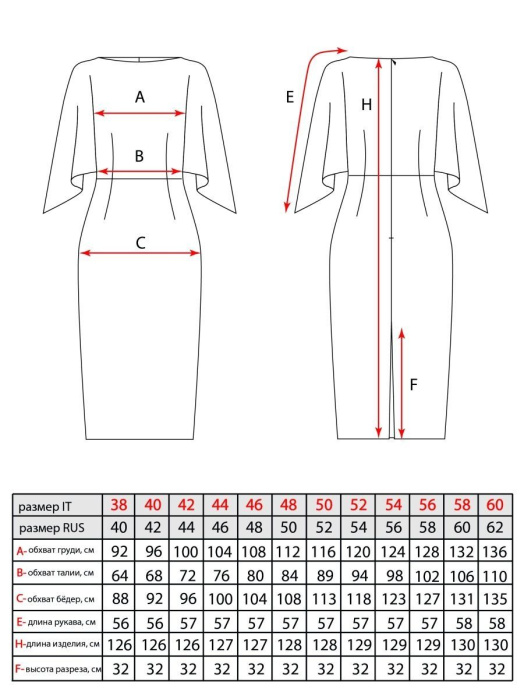 A
B
C
E
H
F

| размер IT | 38 | 40 | 42 | 44 | 46 | 48 | 50 | 52 | 54 | 56 | 58 | 60 |
|---|---|---|---|---|---|---|---|---|---|---|---|---|
| размер RUS | 40 | 42 | 44 | 46 | 48 | 50 | 52 | 54 | 56 | 58 | 60 | 62 |
| A- обхват груди, см | 92 | 96 | 100 | 104 | 108 | 112 | 116 | 120 | 124 | 128 | 132 | 136 |
| B- обхват талии, см | 64 | 68 | 72 | 76 | 80 | 84 | 89 | 94 | 98 | 102 | 106 | 110 |
| C- обхват бёдер, см | 88 | 92 | 96 | 100 | 104 | 108 | 113 | 118 | 123 | 127 | 131 | 135 |
| E- длина рукава, см | 56 | 56 | 57 | 57 | 57 | 57 | 57 | 57 | 57 | 57 | 58 | 58 |
| H- длина изделия, см | 126 | 126 | 126 | 127 | 127 | 128 | 128 | 129 | 129 | 129 | 130 | 130 |
| F- высота разреза, см | 32 | 32 | 32 | 32 | 32 | 32 | 32 | 32 | 32 | 32 | 32 | 32 |